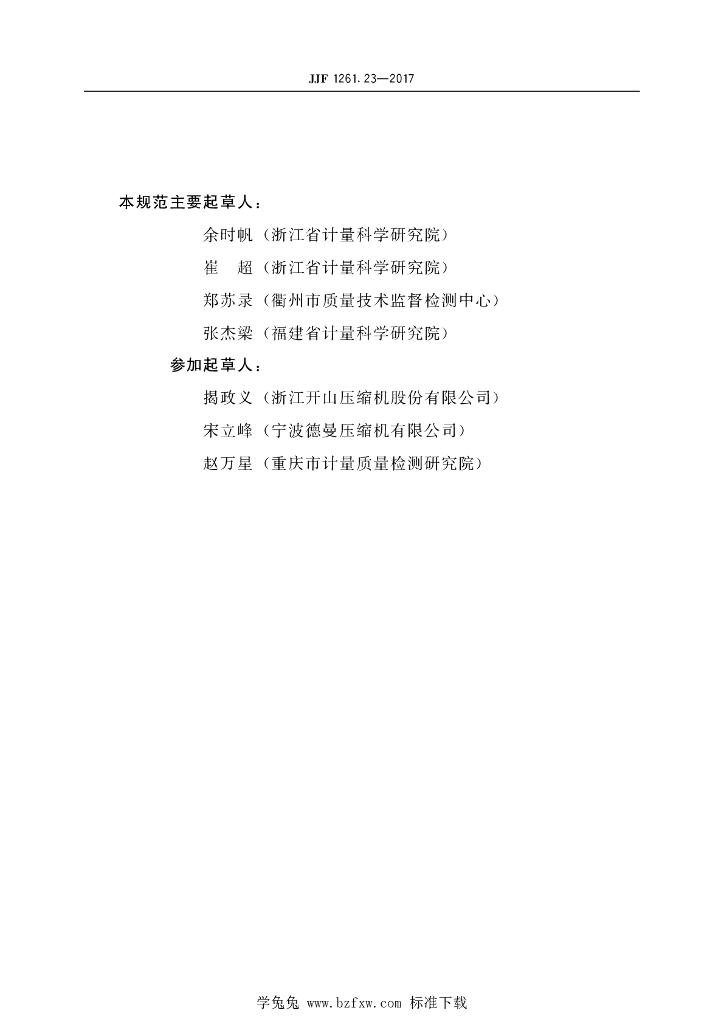 JJF 1261.23—2017

本规范主要起草人：

余时帆（浙江省计量科学研究院）

崔　超（浙江省计量科学研究院）

郑苏录（衢州市质量技术监督检测中心）

张杰梁（福建省计量科学研究院）

参加起草人：

揭政义（浙江开山压缩机股份有限公司）

宋立峰（宁波德曼压缩机有限公司）

赵万星（重庆市计量质量检测研究院）

学兔兔 www.bzfxw.com 标准下载